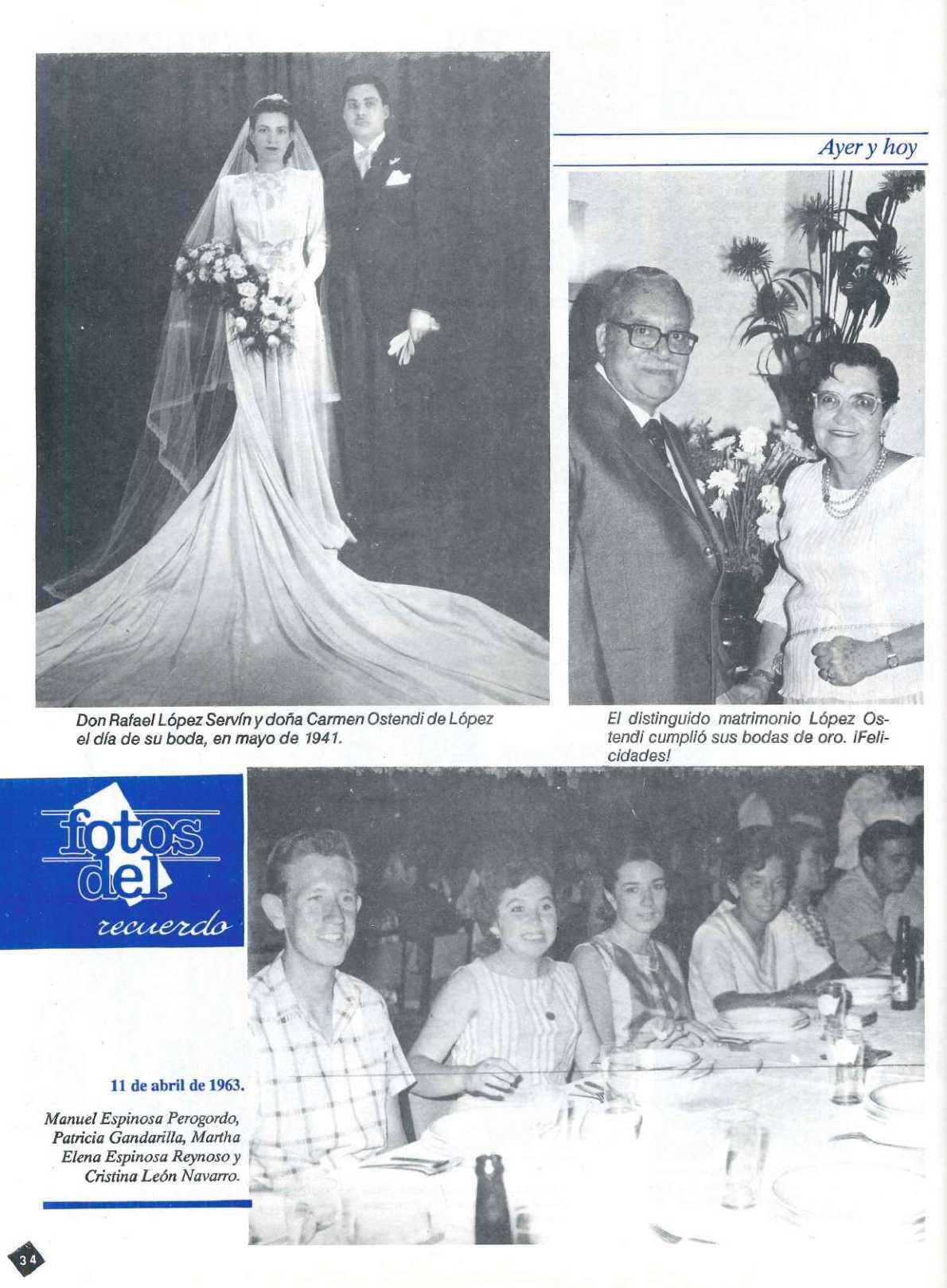 Ayer y hoy

Don Rafael López Servín y doña Carmen Ostendi de López el día de su boda, en mayo de 1941.

El distinguido matrimonio López Ostendi cumplió sus bodas de oro. ¡Felicidades!

fotos del recuerdo

11 de abril de 1963.

Manuel Espinosa Perogordo, Patricia Gandarilla, Martha Elena Espinosa Reynoso y Cristina León Navarro.

34